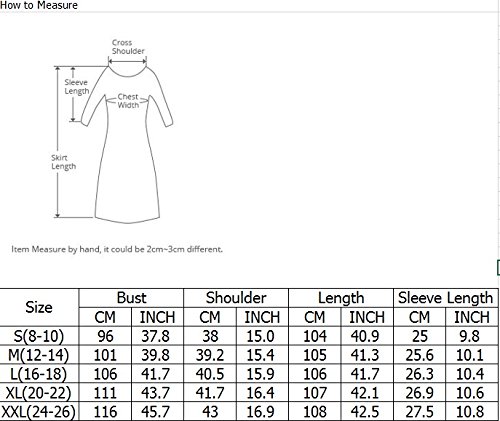 How to Measure

Cross Shoulder

Sleeve Length

Chest Width

Skirt Length

Item Measure by hand, it could be 2cm~3cm different.

| Size | Bust | | Shoulder | | Length | | Sleeve Length | |
|---|---|---|---|---|---|---|---|---|
| | CM | INCH | CM | INCH | CM | INCH | CM | INCH |
| S(8-10) | 96 | 37.8 | 38 | 15.0 | 104 | 40.9 | 25 | 9.8 |
| M(12-14) | 101 | 39.8 | 39.2 | 15.4 | 105 | 41.3 | 25.6 | 10.1 |
| L(16-18) | 106 | 41.7 | 40.5 | 15.9 | 106 | 41.7 | 26.3 | 10.4 |
| XL(20-22) | 111 | 43.7 | 41.7 | 16.4 | 107 | 42.1 | 26.9 | 10.6 |
| XXL(24-26) | 116 | 45.7 | 43 | 16.9 | 108 | 42.5 | 27.5 | 10.8 |